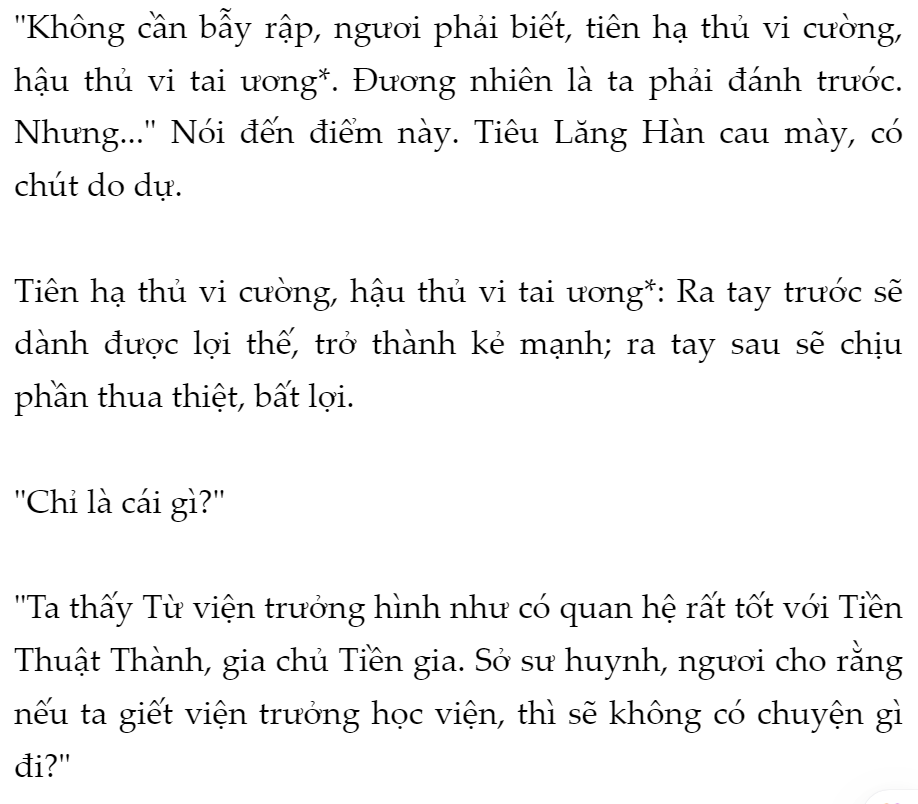 "Không cần bẫy rập, ngươi phải biết, tiên hạ thủ vi cường, hậu thủ vi tai ương*. Đương nhiên là ta phải đánh trước. Nhưng..." Nói đến điểm này. Tiêu Lăng Hàn cau mày, có chút do dự.

Tiên hạ thủ vi cường, hậu thủ vi tai ương*: Ra tay trước sẽ dành được lợi thế, trở thành kẻ mạnh; ra tay sau sẽ chịu phần thua thiệt, bất lợi.

"Chỉ là cái gì?"

"Ta thấy Từ viện trưởng hình như có quan hệ rất tốt với Tiền Thuật Thành, gia chủ Tiền gia. Sở sư huynh, ngươi cho rằng nếu ta giết viện trưởng học viện, thì sẽ không có chuyện gì đi?"